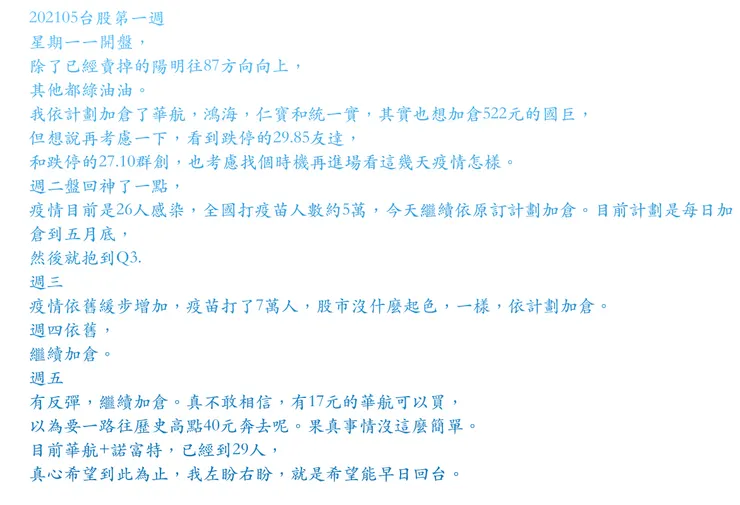 202105台股第一週
星期一一開盤，
除了已經賣掉的陽明往87方向向上，
其他都綠油油。
我依計劃加倉了華航，鴻海，仁寶和統一實，其實也想加倉522元的國巨，
但想說再考慮一下，看到跌停的29.85友達，
和跌停的27.10群創，也考慮找個時機再進場看這幾天疫情怎樣。
週二盤回神了一點，
疫情目前是26人感染，全國打疫苗人數約5萬，今天繼續依原訂計劃加倉。目前計劃是每日加倉到五月底，
然後就抱到Q3.
週三
疫情依舊緩步增加，疫苗打了7萬人，股市沒什麼起色，一樣，依計劃加倉。
週四依舊，
繼續加倉。
週五
有反彈，繼續加倉。真不敢相信，有17元的華航可以買，
以為要一路往歷史高點40元奔去呢。果真事情沒這麼簡單。
目前華航+諾富特，已經到29人，
真心希望到此為止，我左盼右盼，就是希望能早日回台。